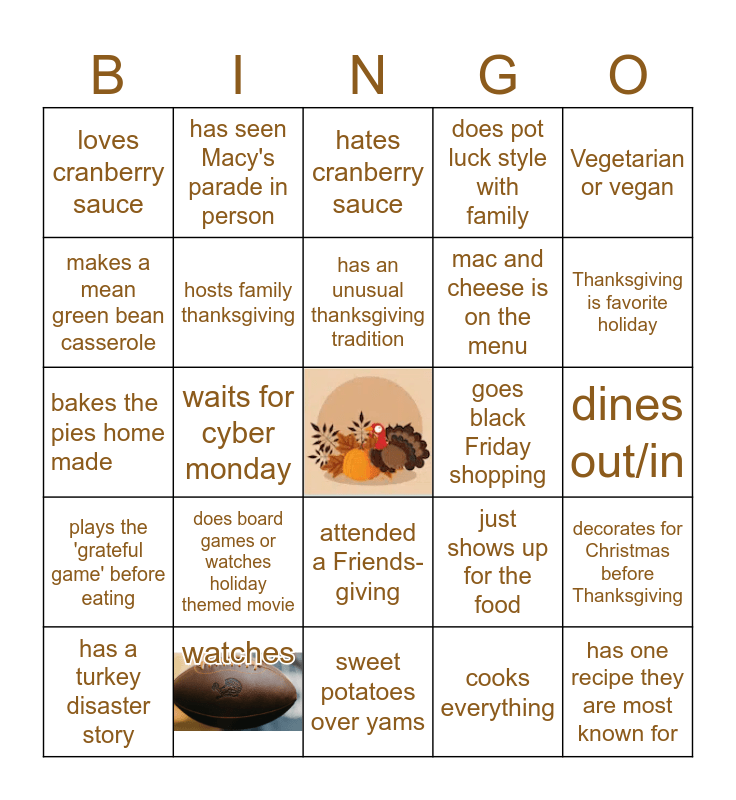 | B | I | N | G | O |
|---|---|---|---|---|
| loves cranberry sauce | has seen Macy's parade in person | hates cranberry sauce | does pot luck style with family | Vegetarian or vegan |
| makes a mean green bean casserole | hosts family thanksgiving | has an unusual thanksgiving tradition | mac and cheese is on the menu | Thanksgiving is favorite holiday |
| bakes the pies home made | waits for cyber monday | | goes black Friday shopping | dines out/in |
| plays the 'grateful game' before eating | does board games or watches holiday themed movie | attended a Friends-giving | just shows up for the food | decorates for Christmas before Thanksgiving |
| has a turkey disaster story | watches | sweet potatoes over yams | cooks everything | has one recipe they are most known for |